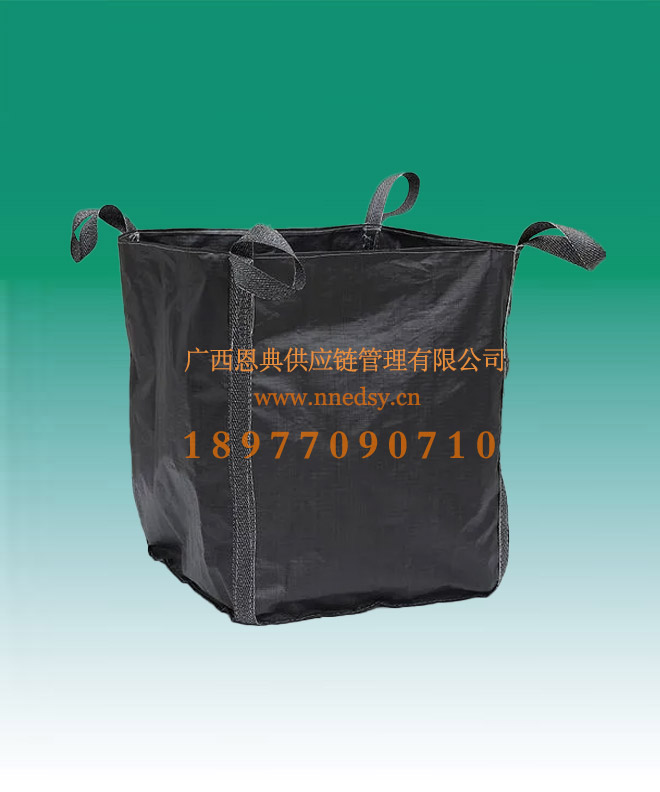 广西恩典供应链管理有限公司

www.nnedsy.cn

18977090710